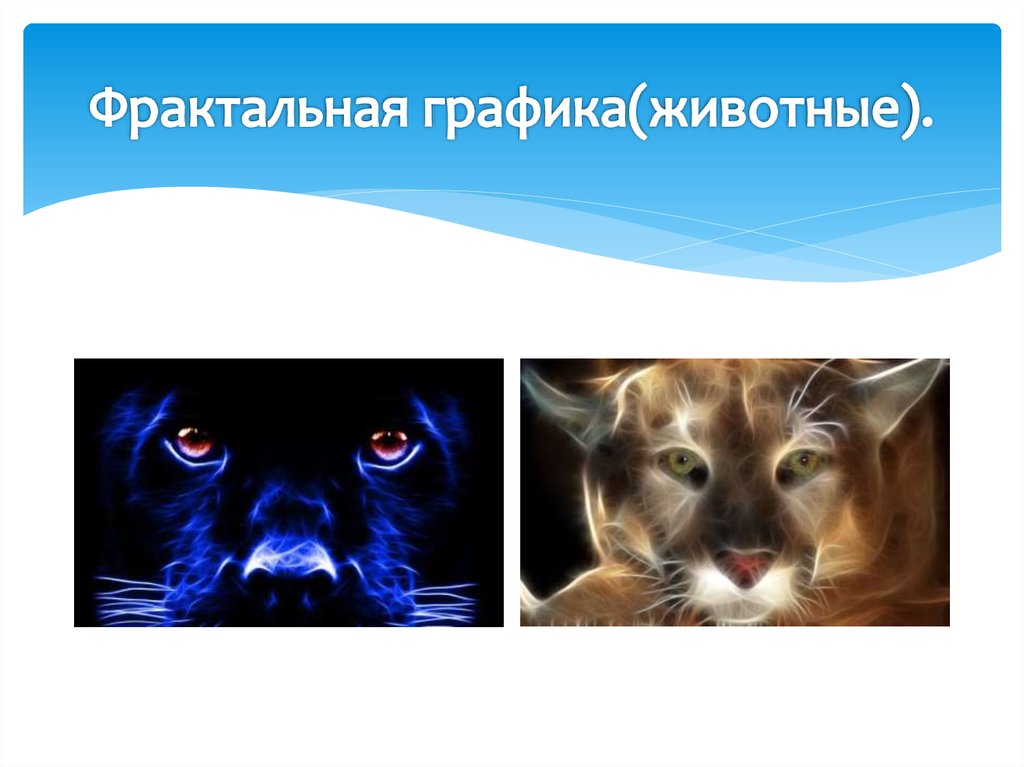 Фрактальная графика(животные).